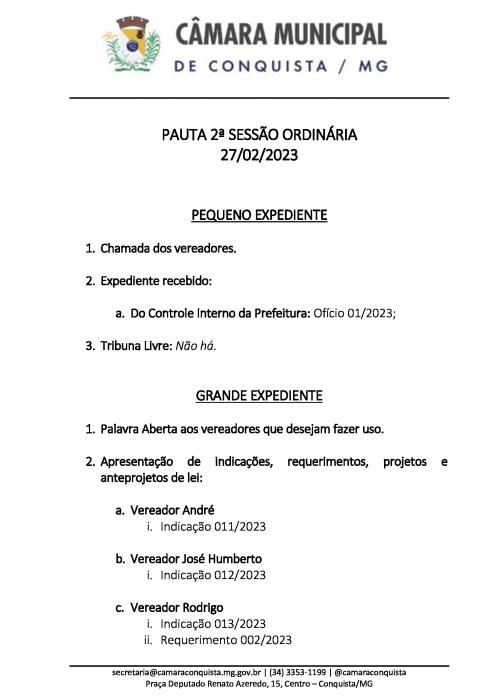 CÂMARA MUNICIPAL
DE CONQUISTA / MG

PAUTA 2ª SESSÃO ORDINÁRIA
27/02/2023

PEQUENO EXPEDIENTE

1. Chamada dos vereadores.

2. Expediente recebido:

a. Do Controle Interno da Prefeitura: Ofício 01/2023;

3. Tribuna Livre: Não há.

GRANDE EXPEDIENTE

1. Palavra Aberta aos vereadores que desejam fazer uso.

2. Apresentação de indicações, requerimentos, projetos e anteprojetos de lei:

a. Vereador André
i. Indicação 011/2023

b. Vereador José Humberto
i. Indicação 012/2023

c. Vereador Rodrigo
i. Indicação 013/2023
ii. Requerimento 002/2023

secretaria@camaraconquista.mg.gov.br | (34) 3353-1199 | @camaraconquista
Praça Deputado Renato Azeredo, 15, Centro – Conquista/MG